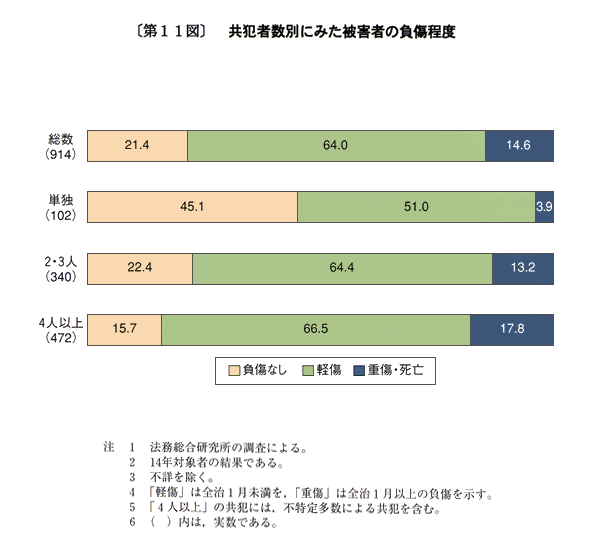 〔第１１図〕　共犯者数別にみた被害者の負傷程度

総数
(914)
21.4
64.0
14.6

単独
(102)
45.1
51.0
3.9

2･3人
(340)
22.4
64.4
13.2

4人以上
(472)
15.7
66.5
17.8

負傷なし　軽傷　重傷･死亡

注　1　法務総合研究所の調査による。
2　14年対象者の結果である。
3　不詳を除く。
4　「軽傷」は全治１月未満を，「重傷」は全治１月以上の負傷を示す。
5　「４人以上」の共犯には，不特定多数による共犯を含む。
6　（　）内は，実数である。